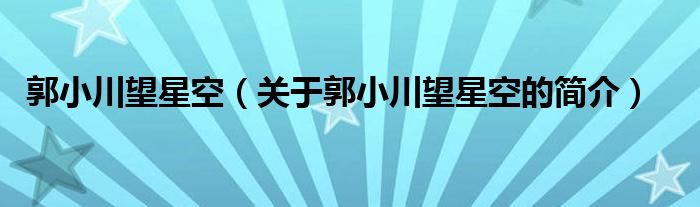 郭小川望星空（关于郭小川望星空的简介）